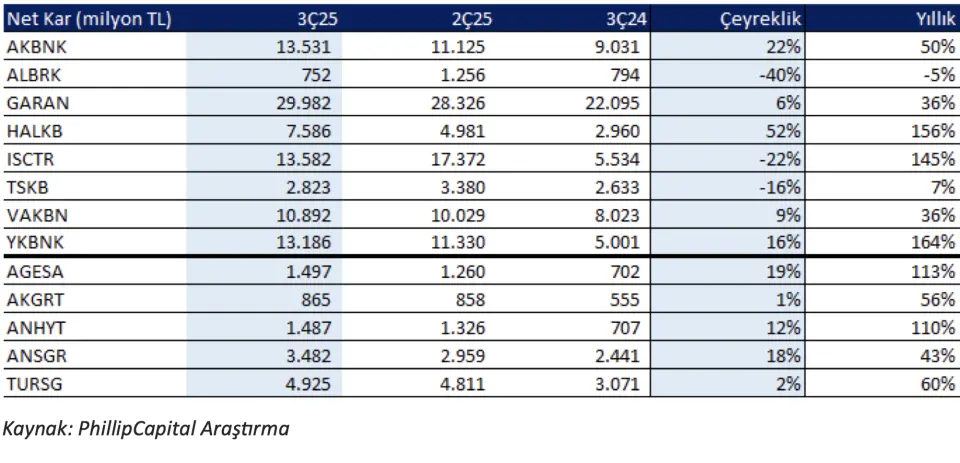 | Net Kar (milyon TL) | 3Ç25 | 2Ç25 | 3Ç24 | Çeyreklik | Yıllık |
|---|---|---|---|---|---|
| AKBNK | 13.531 | 11.125 | 9.031 | 22% | 50% |
| ALBRK | 752 | 1.256 | 794 | -40% | -5% |
| GARAN | 29.982 | 28.326 | 22.095 | 6% | 36% |
| HALKB | 7.586 | 4.981 | 2.960 | 52% | 156% |
| ISCTR | 13.582 | 17.372 | 5.534 | -22% | 145% |
| TSKB | 2.823 | 3.380 | 2.633 | -16% | 7% |
| VAKBN | 10.892 | 10.029 | 8.023 | 9% | 36% |
| YKBNK | 13.186 | 11.330 | 5.001 | 16% | 164% |
| AGESA | 1.497 | 1.260 | 702 | 19% | 113% |
| AKGRT | 865 | 858 | 555 | 1% | 56% |
| ANHYT | 1.487 | 1.326 | 707 | 12% | 110% |
| ANSGR | 3.482 | 2.959 | 2.441 | 18% | 43% |
| TURSG | 4.925 | 4.811 | 3.071 | 2% | 60% |

Kaynak: PhillipCapital Araştırma